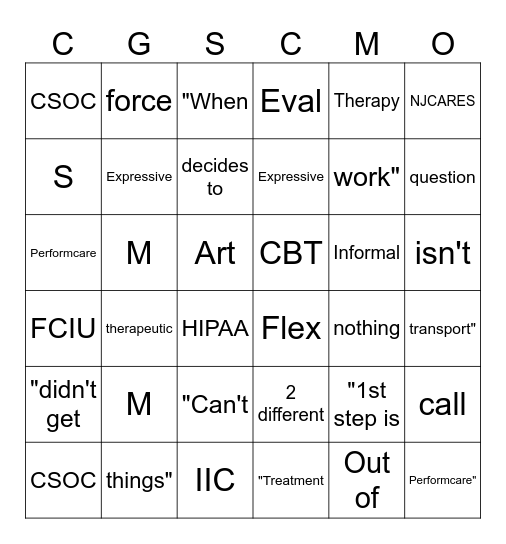 | C | G | S | C | M | O |
|---|---|---|---|---|---|
| CSOC | force | "When | Eval | Therapy | NJCARES |
| S | Expressive | decides to | Expressive | work" | question |
| Performcare | M | Art | CBT | Informal | isn't |
| FCIU | therapeutic | HIPAA | Flex | nothing | transport" |
| "didn't get | M | "Can't | 2 different | "1st step is | call |
| CSOC | things" | IIC | "Treatment | Out of | Performcare" |